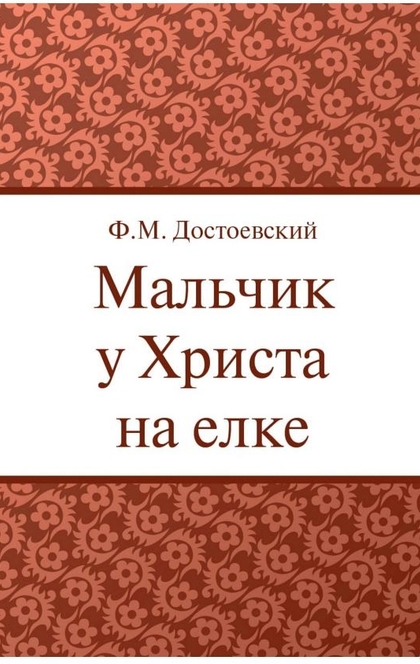 Ф.М. Достоевский

Мальчик у Христа на елке